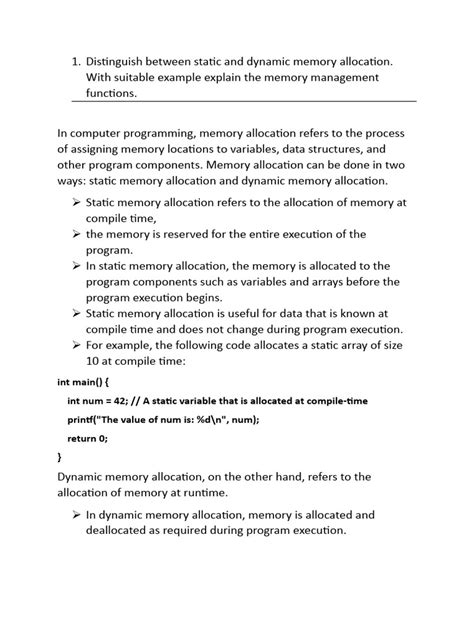 1. Distinguish between static and dynamic memory allocation. With suitable example explain the memory management functions.

In computer programming, memory allocation refers to the process of assigning memory locations to variables, data structures, and other program components. Memory allocation can be done in two ways: static memory allocation and dynamic memory allocation.

➢ Static memory allocation refers to the allocation of memory at compile time,
➢ the memory is reserved for the entire execution of the program.
➢ In static memory allocation, the memory is allocated to the program components such as variables and arrays before the program execution begins.
➢ Static memory allocation is useful for data that is known at compile time and does not change during program execution.
➢ For example, the following code allocates a static array of size 10 at compile time:

int main() {
int num = 42; // A static variable that is allocated at compile-time
printf("The value of num is: %d\n", num);
return 0;
}

Dynamic memory allocation, on the other hand, refers to the allocation of memory at runtime.

➢ In dynamic memory allocation, memory is allocated and deallocated as required during program execution.